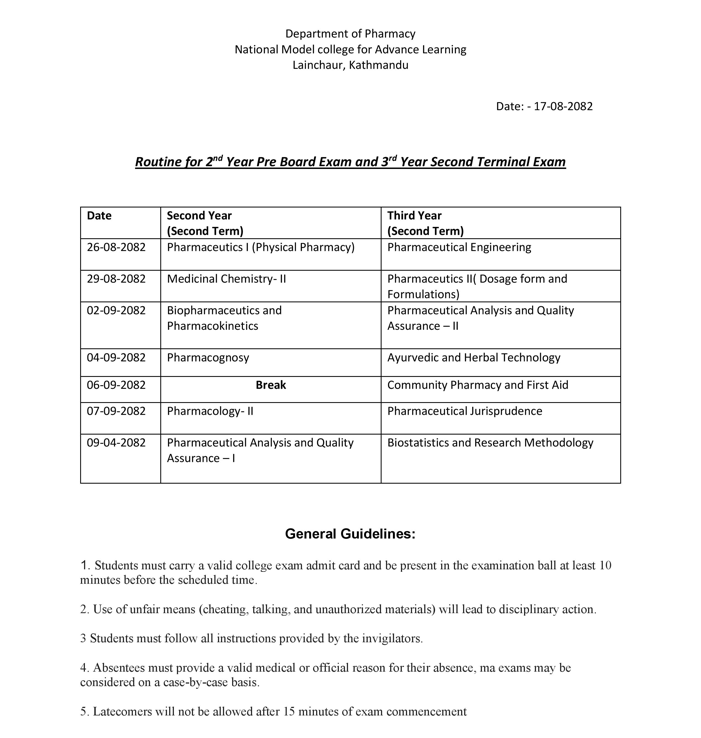 Department of Pharmacy
National Model college for Advance Learning
Lainchaur, Kathmandu

Date: - 17-08-2082

Routine for 2$^{nd}$ Year Pre Board Exam and 3$^{rd}$ Year Second Terminal Exam

| Date | Second Year (Second Term) | Third Year (Second Term) |
|---|---|---|
| 26-08-2082 | Pharmaceutics I (Physical Pharmacy) | Pharmaceutical Engineering |
| 29-08-2082 | Medicinal Chemistry- II | Pharmaceutics II( Dosage form and Formulations) |
| 02-09-2082 | Biopharmaceutics and Pharmacokinetics | Pharmaceutical Analysis and Quality Assurance – II |
| 04-09-2082 | Pharmacognosy | Ayurvedic and Herbal Technology |
| 06-09-2082 | Break | Community Pharmacy and First Aid |
| 07-09-2082 | Pharmacology- II | Pharmaceutical Jurisprudence |
| 09-04-2082 | Pharmaceutical Analysis and Quality Assurance – I | Biostatistics and Research Methodology |

General Guidelines:

1. Students must carry a valid college exam admit card and be present in the examination ball at least 10 minutes before the scheduled time.

2. Use of unfair means (cheating, talking, and unauthorized materials) will lead to disciplinary action.

3 Students must follow all instructions provided by the invigilators.

4. Absentees must provide a valid medical or official reason for their absence, ma exams may be considered on a case-by-case basis.

5. Latecomers will not be allowed after 15 minutes of exam commencement